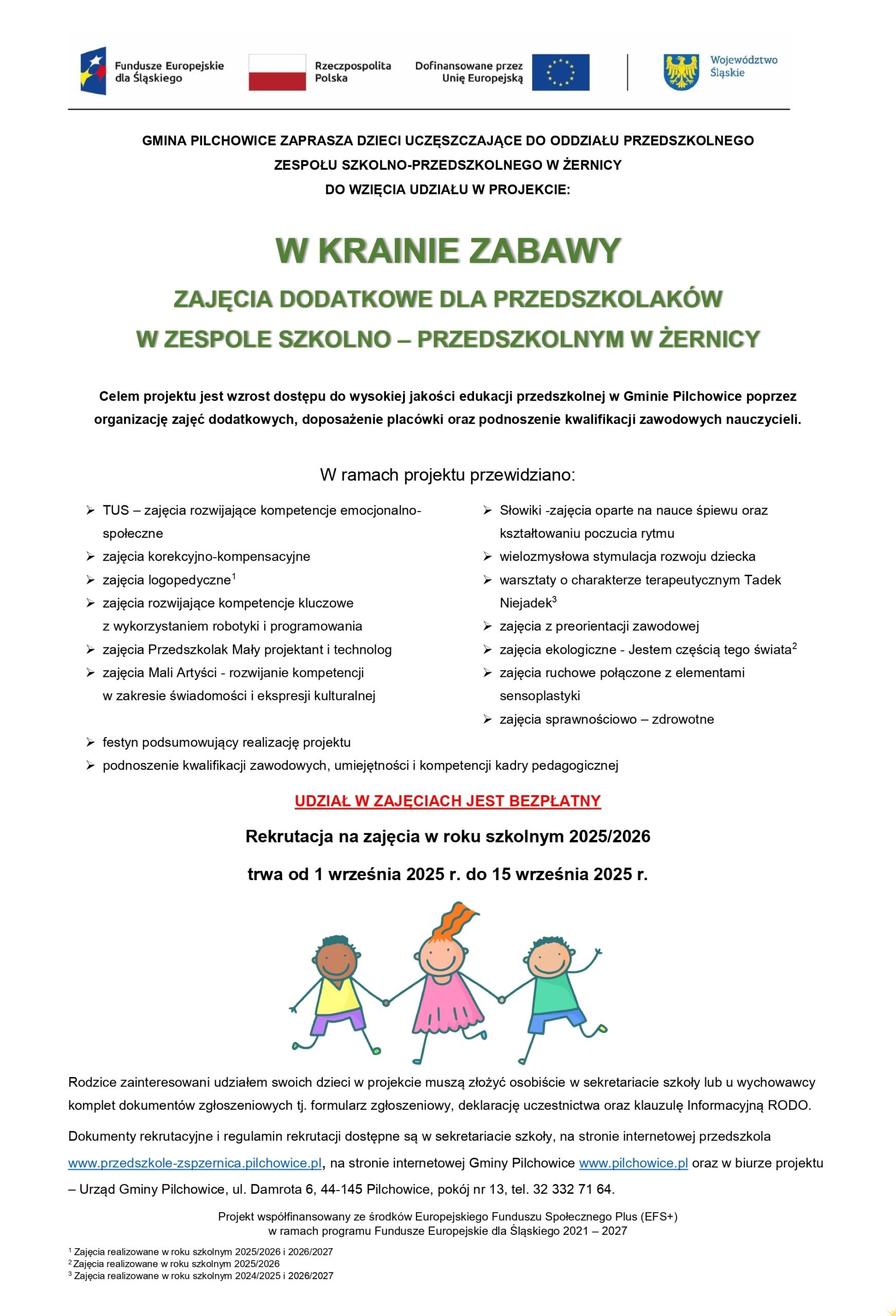 Fundusze Europejskie dla Śląskiego

Rzeczpospolita Polska

Dofinansowane przez Unię Europejską

Województwo Śląskie

GMINA PILCHOWICE ZAPRASZA DZIECI UCZĘSZCZAJĄCE DO ODDZIAŁU PRZEDSZKOLNEGO ZESPOŁU SZKOLNO-PRZEDSZKOLNEGO W ŻERNICY DO WZIĘCIA UDZIAŁU W PROJEKCIE:

W KRAINIE ZABAWY

ZAJĘCIA DODATKOWE DLA PRZEDSZKOLAKÓW W ZESPOLE SZKOLNO – PRZEDSZKOLNYM W ŻERNICY

Celem projektu jest wzrost dostępu do wysokiej jakości edukacji przedszkolnej w Gminie Pilchowice poprzez organizację zajęć dodatkowych, doposażenie placówki oraz podnoszenie kwalifikacji zawodowych nauczycieli.

W ramach projektu przewidziano:

➢ TUS – zajęcia rozwijające kompetencje emocjonalno-społeczne
➢ zajęcia korekcyjno-kompensacyjne
➢ zajęcia logopedyczne$^1$
➢ zajęcia rozwijające kompetencje kluczowe z wykorzystaniem robotyki i programowania
➢ zajęcia Przedszkolak Mały projektant i technolog
➢ zajęcia Mali Artyści - rozwijanie kompetencji w zakresie świadomości i ekspresji kulturalnej

➢ Słowiki -zajęcia oparte na nauce śpiewu oraz kształtowaniu poczucia rytmu
➢ wielozmysłowa stymulacja rozwoju dziecka
➢ warsztaty o charakterze terapeutycznym Tadek Niejadek$^3$
➢ zajęcia z preorientacji zawodowej
➢ zajęcia ekologiczne - Jestem częścią tego świata$^2$
➢ zajęcia ruchowe połączone z elementami sensoplastyki
➢ zajęcia sprawnościowo – zdrowotne

➢ festyn podsumowujący realizację projektu
➢ podnoszenie kwalifikacji zawodowych, umiejętności i kompetencji kadry pedagogicznej

UDZIAŁ W ZAJĘCIACH JEST BEZPŁATNY

Rekrutacja na zajęcia w roku szkolnym 2025/2026

trwa od 1 września 2025 r. do 15 września 2025 r.

Rodzice zainteresowani udziałem swoich dzieci w projekcie muszą złożyć osobiście w sekretariacie szkoły lub u wychowawcy komplet dokumentów zgłoszeniowych tj. formularz zgłoszeniowy, deklarację uczestnictwa oraz klauzulę Informacyjną RODO.

Dokumenty rekrutacyjne i regulamin rekrutacji dostępne są w sekretariacie szkoły, na stronie internetowej przedszkola www.przedszkole-zspzernica.pilchowice.pl, na stronie internetowej Gminy Pilchowice www.pilchowice.pl oraz w biurze projektu – Urząd Gminy Pilchowice, ul. Damrota 6, 44-145 Pilchowice, pokój nr 13, tel. 32 332 71 64.

Projekt współfinansowany ze środków Europejskiego Funduszu Społecznego Plus (EFS+) w ramach programu Fundusze Europejskie dla Śląskiego 2021 – 2027

$^1$ Zajęcia realizowane w roku szkolnym 2025/2026 i 2026/2027
$^2$ Zajęcia realizowane w roku szkolnym 2025/2026
$^3$ Zajęcia realizowane w roku szkolnym 2024/2025 i 2026/2027